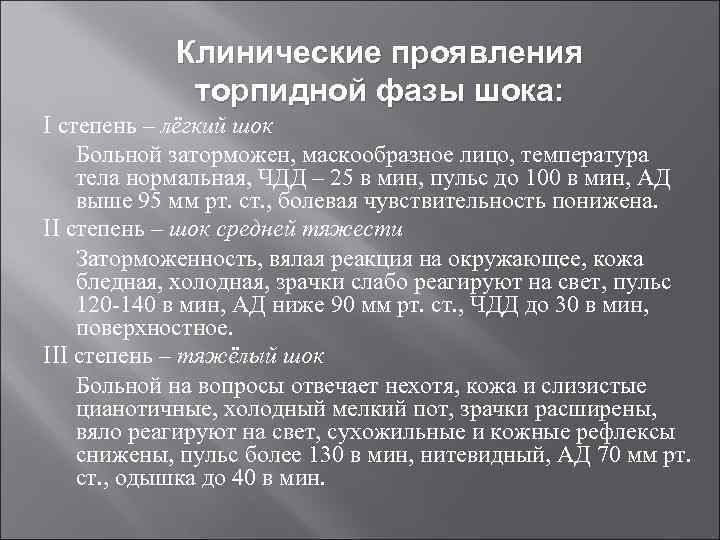 Клинические проявления торпидной фазы шока:

I степень – лёгкий шок

Больной заторможен, маскообразное лицо, температура тела нормальная, ЧДД – 25 в мин, пульс до 100 в мин, АД выше 95 мм рт. ст., болевая чувствительность понижена.

II степень – шок средней тяжести

Заторможенность, вялая реакция на окружающее, кожа бледная, холодная, зрачки слабо реагируют на свет, пульс 120-140 в мин, АД ниже 90 мм рт. ст., ЧДД до 30 в мин, поверхностное.

III степень – тяжёлый шок

Больной на вопросы отвечает нехотя, кожа и слизистые цианотичные, холодный мелкий пот, зрачки расширены, вяло реагируют на свет, сухожильные и кожные рефлексы снижены, пульс более 130 в мин, нитевидный, АД 70 мм рт. ст., одышка до 40 в мин.